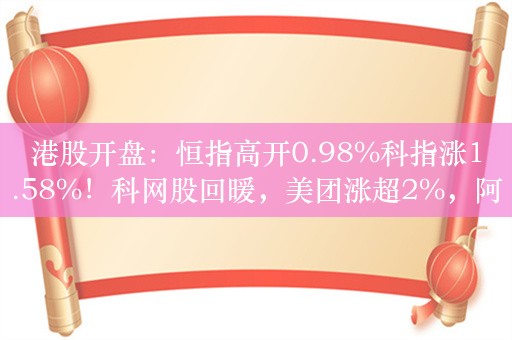 港股开盘：恒指高开0.98%科指涨1.58%！科网股回暖，美团涨超2%，阿